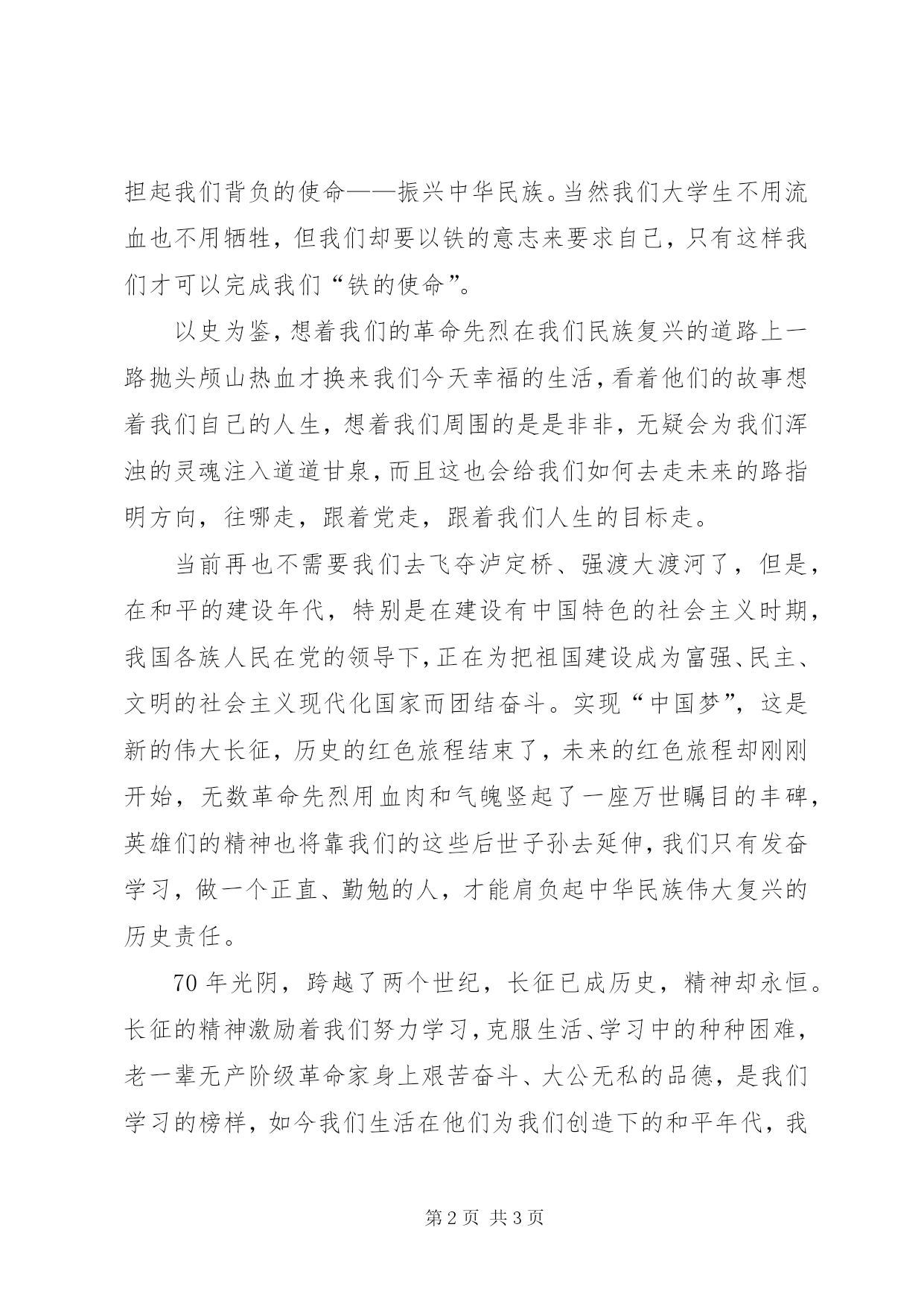 担起我们背负的使命——振兴中华民族。当然我们大学生不用流血也不用牺牲，但我们却要以铁的意志来要求自己，只有这样我们才可以完成我们“铁的使命”。

以史为鉴，想着我们的革命先烈在我们民族复兴的道路上一路抛头颅山热血才换来我们今天幸福的生活，看着他们的故事想着我们自己的人生，想着我们周围的是是非非，无疑会为我们浑浊的灵魂注入道道甘泉，而且这也会给我们如何去走未来的路指明方向，往哪走，跟着党走，跟着我们人生的目标走。

当前再也不需要我们去飞夺泸定桥、强渡大渡河了，但是，在和平的建设年代，特别是在建设有中国特色的社会主义时期，我国各族人民在党的领导下，正在为把祖国建设成为富强、民主、文明的社会主义现代化国家而团结奋斗。实现“中国梦”，这是新的伟大长征，历史的红色旅程结束了，未来的红色旅程却刚刚开始，无数革命先烈用血肉和气魄竖起了一座万世瞩目的丰碑，英雄们的精神也将靠我们的这些后世子孙去延伸，我们只有发奋学习，做一个正直、勤勉的人，才能肩负起中华民族伟大复兴的历史责任。

70年光阴，跨越了两个世纪，长征已成历史，精神却永恒。长征的精神激励着我们努力学习，克服生活、学习中的种种困难，老一辈无产阶级革命家身上艰苦奋斗、大公无私的品德，是我们学习的榜样，如今我们生活在他们为我们创造下的和平年代，我

第2页 共3页